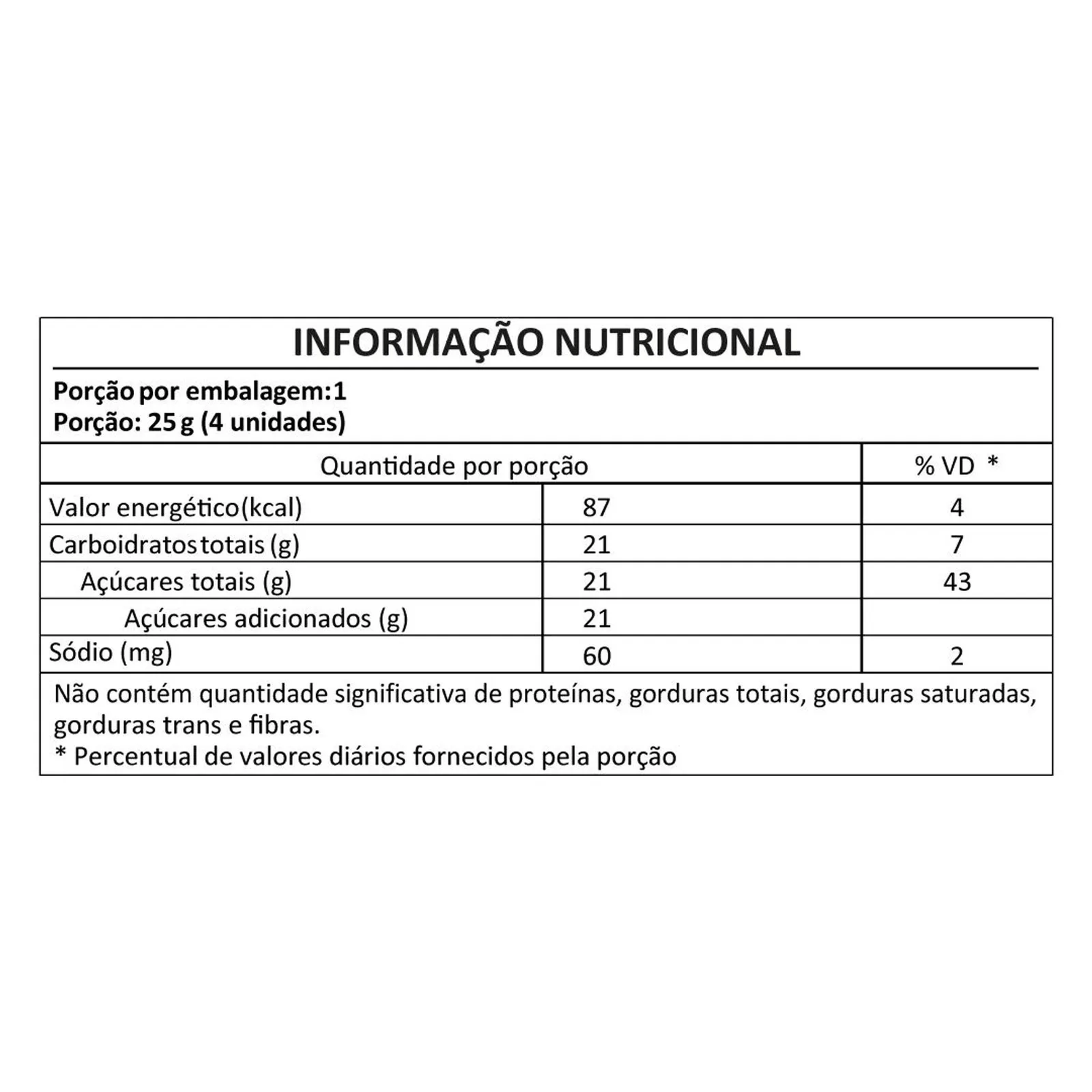 INFORMAÇÃO NUTRICIONAL

Porção por embalagem:1
Porção: 25 g (4 unidades)

| Quantidade por porção | | % VD * |
|---|---|---|
| Valor energético(kcal) | 87 | 4 |
| Carboidratos totais (g) | 21 | 7 |
| Açúcares totais (g) | 21 | 43 |
| Açúcares adicionados (g) | 21 | |
| Sódio (mg) | 60 | 2 |

Não contém quantidade significativa de proteínas, gorduras totais, gorduras saturadas, gorduras trans e fibras.
* Percentual de valores diários fornecidos pela porção